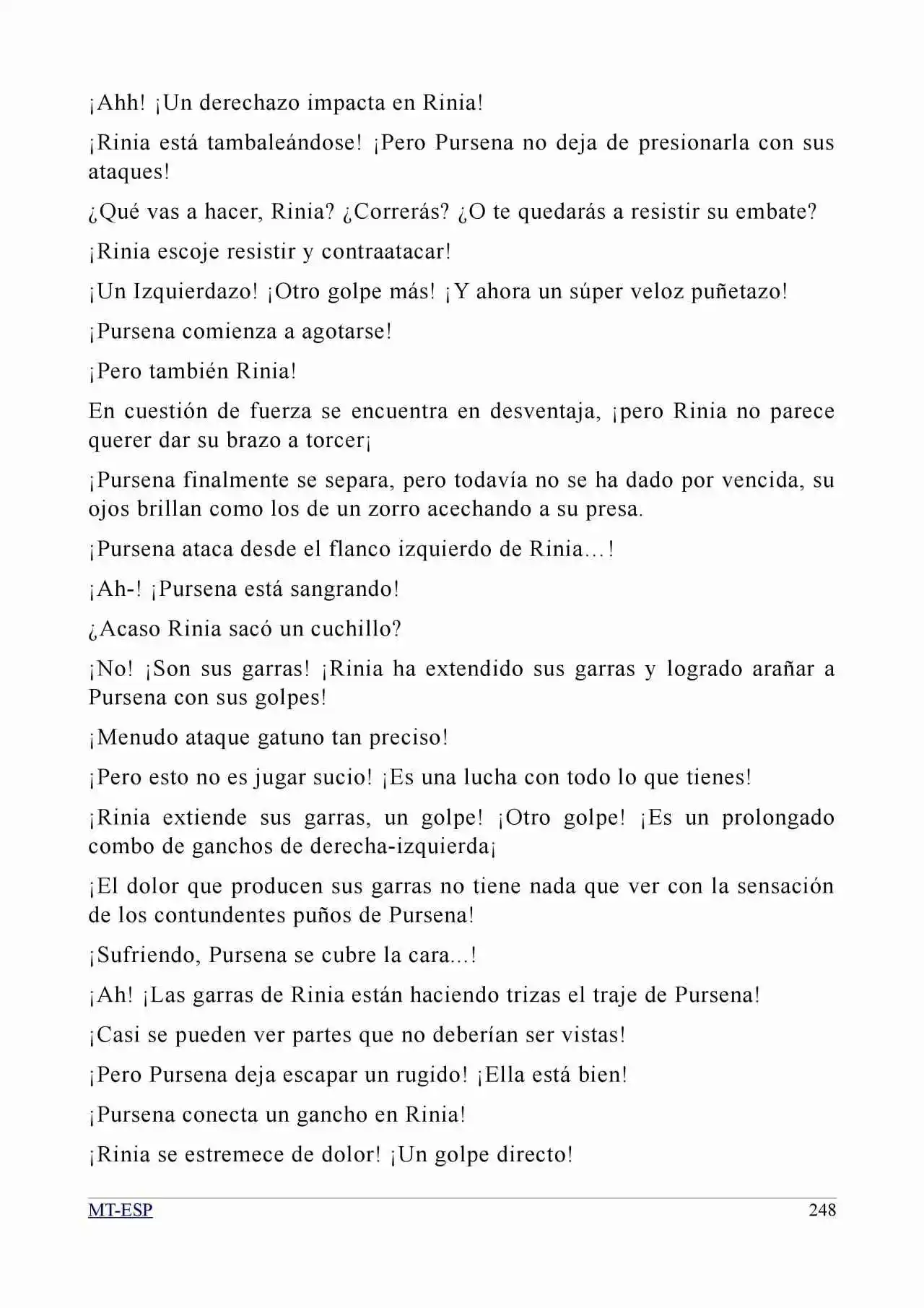 ¡Ahh! ¡Un derechazo impacta en Rinia!

¡Rinia está tambaleándose! ¡Pero Pursena no deja de presionarla con sus ataques!

¿Qué vas a hacer, Rinia? ¿Correrás? ¿O te quedarás a resistir su embate?

¡Rinia escoje resistir y contraatacar!

¡Un Izquierdazo! ¡Otro golpe más! ¡Y ahora un súper veloz puñetazo!

¡Pursena comienza a agotarse!

¡Pero también Rinia!

En cuestión de fuerza se encuentra en desventaja, ¡pero Rinia no parece querer dar su brazo a torcer¡

¡Pursena finalmente se separa, pero todavía no se ha dado por vencida, su ojos brillan como los de un zorro acechando a su presa.

¡Pursena ataca desde el flanco izquierdo de Rinia…!

¡Ah-! ¡Pursena está sangrando!

¿Acaso Rinia sacó un cuchillo?

¡No! ¡Son sus garras! ¡Rinia ha extendido sus garras y logrado arañar a Pursena con sus golpes!

¡Menudo ataque gatuno tan preciso!

¡Pero esto no es jugar sucio! ¡Es una lucha con todo lo que tienes!

¡Rinia extiende sus garras, un golpe! ¡Otro golpe! ¡Es un prolongado combo de ganchos de derecha-izquierda¡

¡El dolor que producen sus garras no tiene nada que ver con la sensación de los contundentes puños de Pursena!

¡Sufriendo, Pursena se cubre la cara...!

¡Ah! ¡Las garras de Rinia están haciendo trizas el traje de Pursena!

¡Casi se pueden ver partes que no deberían ser vistas!

¡Pero Pursena deja escapar un rugido! ¡Ella está bien!

¡Pursena conecta un gancho en Rinia!

¡Rinia se estremece de dolor! ¡Un golpe directo!

MT-ESP 248